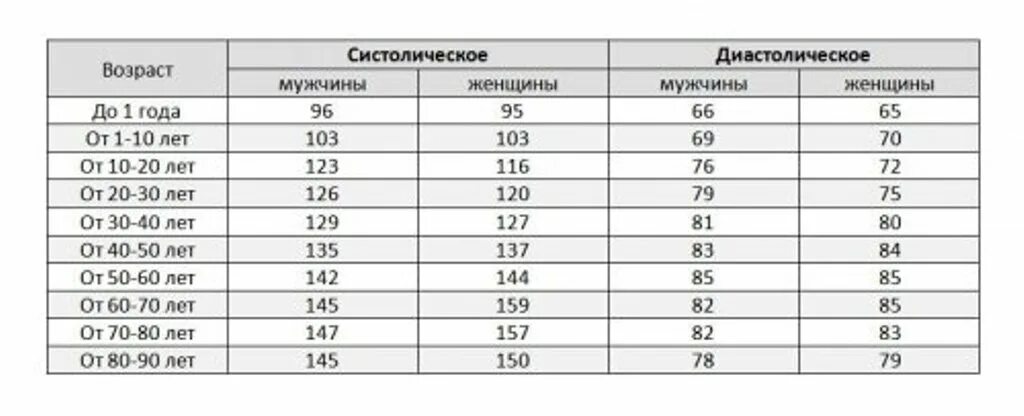 | Возраст | Систолическое | | Диастолическое | |
|---|---|---|---|---|
| | мужчины | женщины | мужчины | женщины |
| До 1 года | 96 | 95 | 66 | 65 |
| От 1-10 лет | 103 | 103 | 69 | 70 |
| От 10-20 лет | 123 | 116 | 76 | 72 |
| От 20-30 лет | 126 | 120 | 79 | 75 |
| От 30-40 лет | 129 | 127 | 81 | 80 |
| От 40-50 лет | 135 | 137 | 83 | 84 |
| От 50-60 лет | 142 | 144 | 85 | 85 |
| От 60-70 лет | 145 | 159 | 82 | 85 |
| От 70-80 лет | 147 | 157 | 82 | 83 |
| От 80-90 лет | 145 | 150 | 78 | 79 |